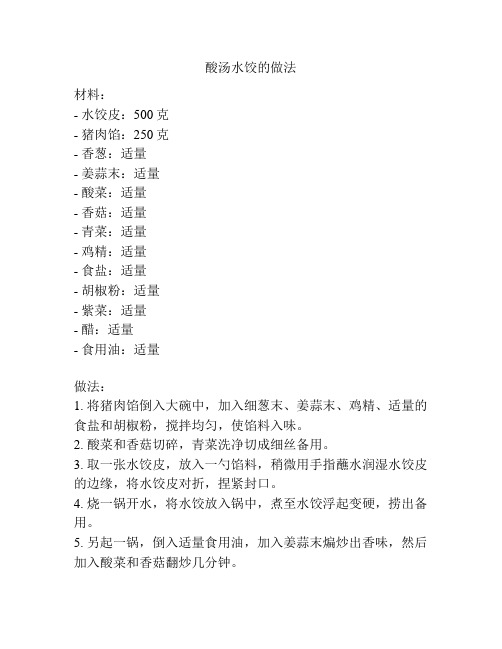 酸汤水饺的做法

材料：
- 水饺皮：500 克
- 猪肉馅：250 克
- 香葱：适量
- 姜蒜末：适量
- 酸菜：适量
- 香菇：适量
- 青菜：适量
- 鸡精：适量
- 食盐：适量
- 胡椒粉：适量
- 紫菜：适量
- 醋：适量
- 食用油：适量

做法：
1. 将猪肉馅倒入大碗中，加入细葱末、姜蒜末、鸡精、适量的食盐和胡椒粉，搅拌均匀，使馅料入味。
2. 酸菜和香菇切碎，青菜洗净切成细丝备用。
3. 取一张水饺皮，放入一勺馅料，稍微用手指蘸水润湿水饺皮的边缘，将水饺皮对折，捏紧封口。
4. 烧一锅开水，将水饺放入锅中，煮至水饺浮起变硬，捞出备用。
5. 另起一锅，倒入适量食用油，加入姜蒜末煸炒出香味，然后加入酸菜和香菇翻炒几分钟。